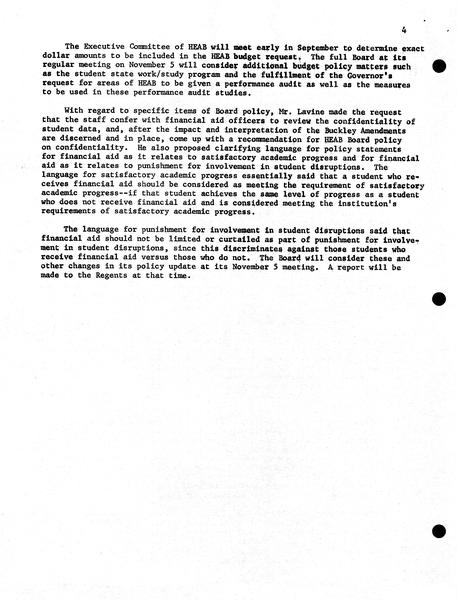 4

The Executive Committee of HEAB will meet early in September to determine exact dollar amounts to be included in the HEAB budget request. The full Board at its regular meeting on November 5 will consider additional budget policy matters such as the student state work/study program and the fulfillment of the Governor's request for areas of HEAB to be given a performance audit as well as the measures to be used in these performance audit studies.

With regard to specific items of Board policy, Mr. Lavine made the request that the staff confer with financial aid officers to review the confidentiality of student data, and, after the impact and interpretation of the Buckley Amendments are discerned and in place, come up with a recommendation for HEAB Board policy on confidentiality. He also proposed clarifying language for policy statements for financial aid as it relates to satisfactory academic progress and for financial aid as it relates to punishment for involvement in student disruptions. The language for satisfactory academic progress essentially said that a student who receives financial aid should be considered as meeting the requirement of satisfactory academic progress--if that student achieves the same level of progress as a student who does not receive financial aid and is considered meeting the institution's requirements of satisfactory academic progress.

The language for punishment for involvement in student disruptions said that financial aid should not be limited or curtailed as part of punishment for involvement in student disruptions, since this discriminates against those students who receive financial aid versus those who do not. The Board will consider these and other changes in its policy update at its November 5 meeting. A report will be made to the Regents at that time.